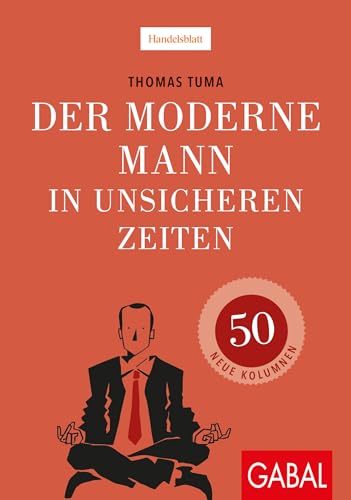 Handelsblatt

THOMAS TUMA

DER MODERNE MANN IN UNSICHEREN ZEITEN

50
NEUE KOLUMNEN

GABAL